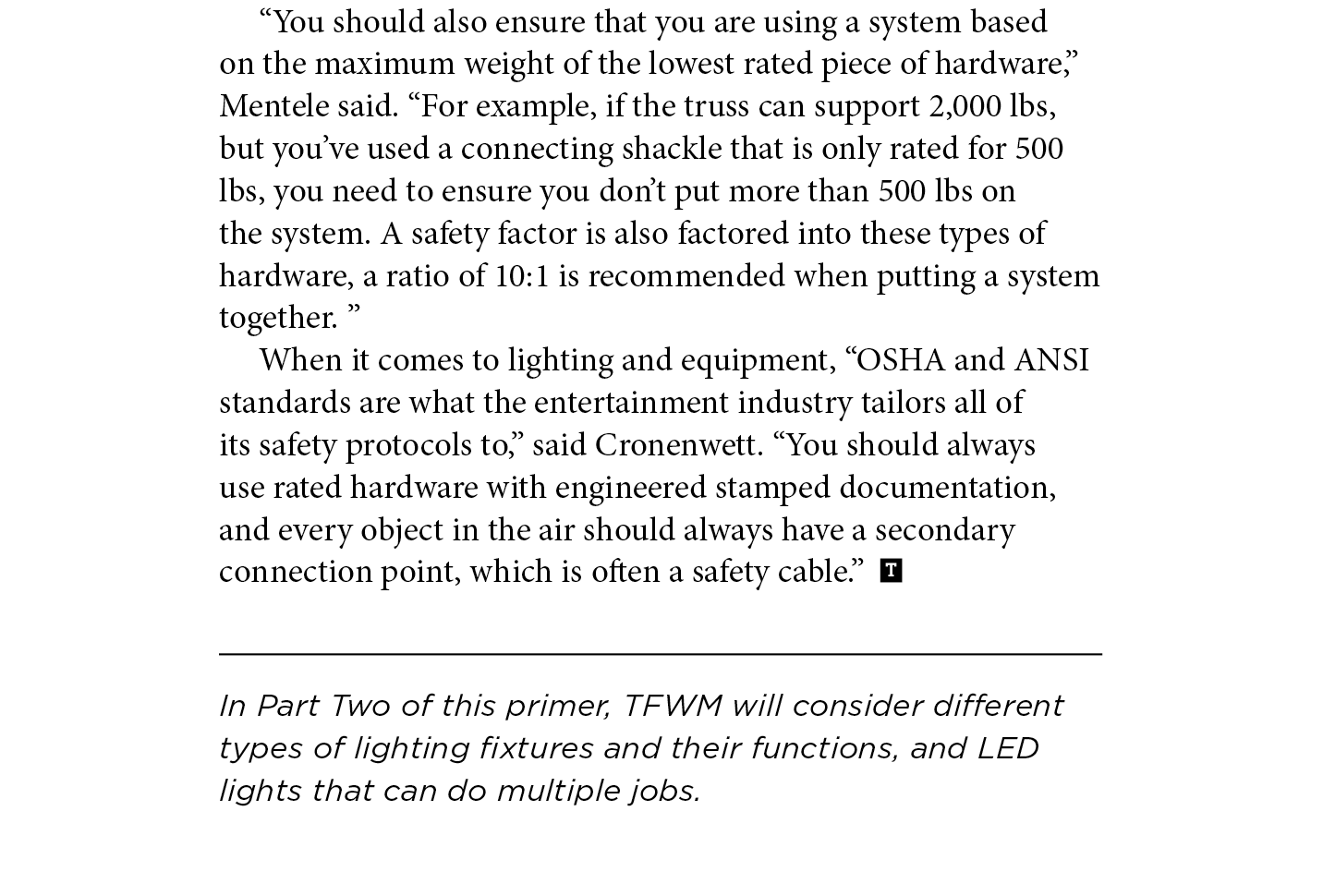 “You should also ensure that you are using a system based on the maximum weight of the lowest rated piece of hardware,” Mentele said. “For example, if the truss can support 2,000 lbs, but you’ve used a connecting shackle that is only rated for 500 lbs, you need to ensure you don’t put more than 500 lbs on the system. A safety factor is also factored into these types of hardware, a ratio of 10:1 is recommended when putting a system together. ”

When it comes to lighting and equipment, “OSHA and ANSI standards are what the entertainment industry tailors all of its safety protocols to,” said Cronenwett. “You should always use rated hardware with engineered stamped documentation, and every object in the air should always have a secondary connection point, which is often a safety cable.” T

In Part Two of this primer, TFWM will consider different types of lighting fixtures and their functions, and LED lights that can do multiple jobs.